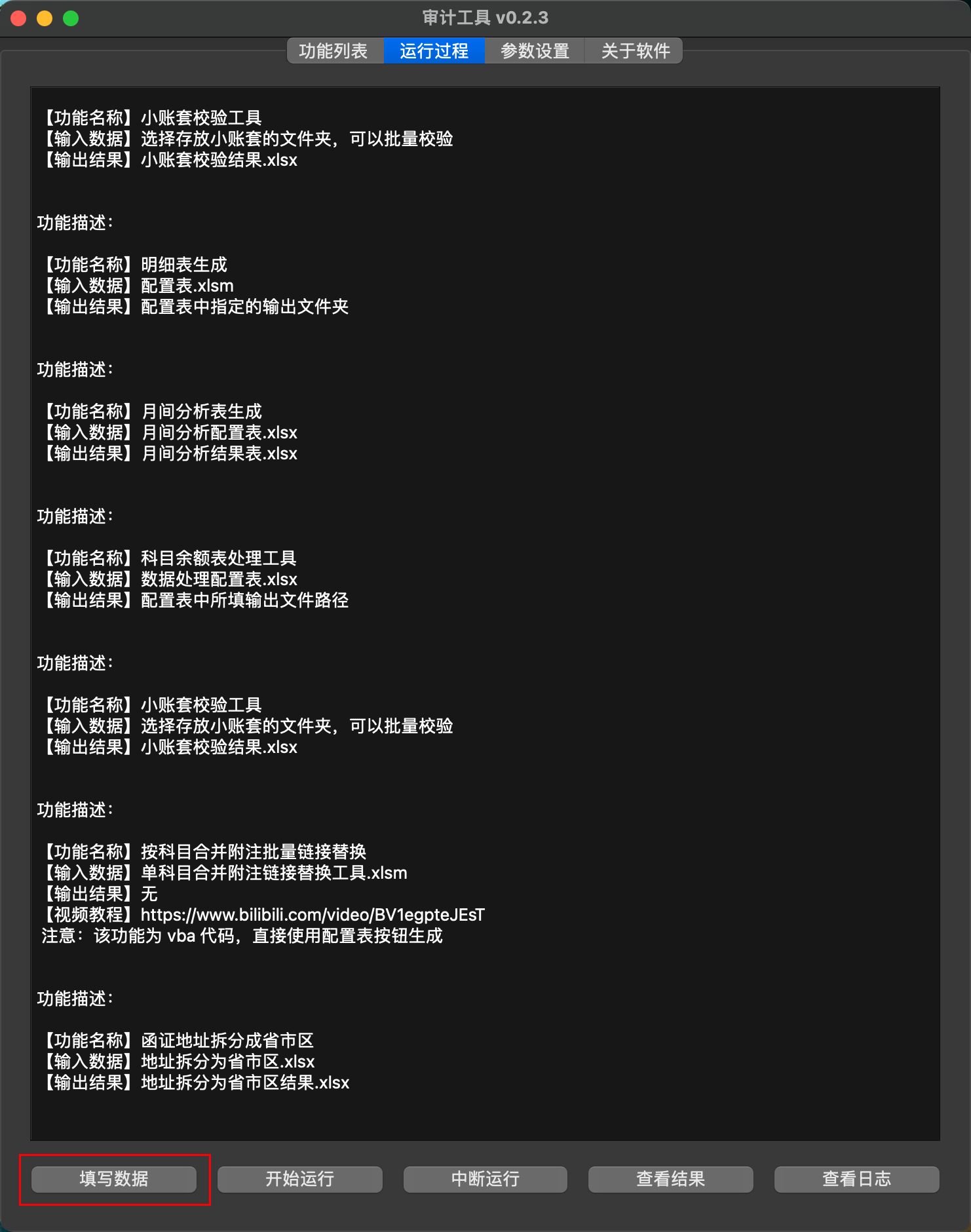 审计工具 v0.2.3

功能列表 运行过程 参数设置 关于软件

【功能名称】小账套校验工具
【输入数据】选择存放小账套的文件夹，可以批量校验
【输出结果】小账套校验结果.xlsx

功能描述：

【功能名称】明细表生成
【输入数据】配置表.xlsm
【输出结果】配置表中指定的输出文件夹

功能描述：

【功能名称】月间分析表生成
【输入数据】月间分析配置表.xlsx
【输出结果】月间分析结果表.xlsx

功能描述：

【功能名称】科目余额表处理工具
【输入数据】数据处理配置表.xlsx
【输出结果】配置表中所填输出文件路径

功能描述：

【功能名称】小账套校验工具
【输入数据】选择存放小账套的文件夹，可以批量校验
【输出结果】小账套校验结果.xlsx

功能描述：

【功能名称】按科目合并附注批量链接替换
【输入数据】单科目合并附注链接替换工具.xlsm
【输出结果】无
【视频教程】https://www.bilibili.com/video/BV1egpteJEsT
注意：该功能为 vba 代码，直接使用配置表按钮生成

功能描述：

【功能名称】函证地址拆分成省市区
【输入数据】地址拆分为省市区.xlsx
【输出结果】地址拆分为省市区结果.xlsx

填写数据 开始运行 中断运行 查看结果 查看日志